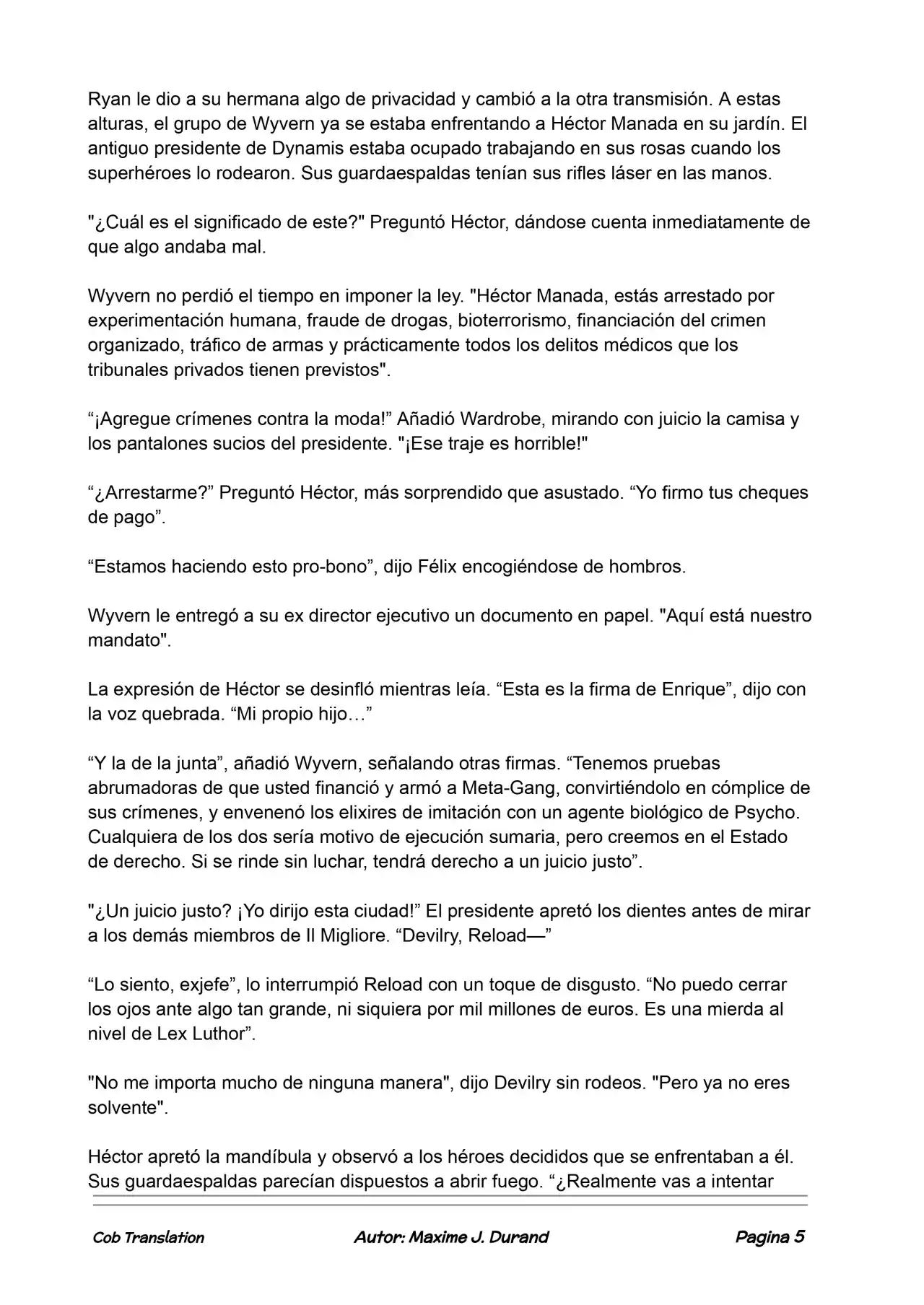 Ryan le dio a su hermana algo de privacidad y cambió a la otra transmisión. A estas alturas, el grupo de Wyvern ya se estaba enfrentando a Héctor Manada en su jardín. El antiguo presidente de Dynamis estaba ocupado trabajando en sus rosas cuando los superhéroes lo rodearon. Sus guardaespaldas tenían sus rifles láser en las manos.

"¿Cuál es el significado de este?" Preguntó Héctor, dándose cuenta inmediatamente de que algo andaba mal.

Wyvern no perdió el tiempo en imponer la ley. "Héctor Manada, estás arrestado por experimentación humana, fraude de drogas, bioterrorismo, financiación del crimen organizado, tráfico de armas y prácticamente todos los delitos médicos que los tribunales privados tienen previstos".

“¡Agregue crímenes contra la moda!” Añadió Wardrobe, mirando con juicio la camisa y los pantalones sucios del presidente. "¡Ese traje es horrible!"

“¿Arrestarme?” Preguntó Héctor, más sorprendido que asustado. “Yo firmo tus cheques de pago”.

“Estamos haciendo esto pro-bono”, dijo Félix encogiéndose de hombros.

Wyvern le entregó a su ex director ejecutivo un documento en papel. "Aquí está nuestro mandato".

La expresión de Héctor se desinfló mientras leía. “Esta es la firma de Enrique”, dijo con la voz quebrada. “Mi propio hijo…”

“Y la de la junta”, añadió Wyvern, señalando otras firmas. “Tenemos pruebas abrumadoras de que usted financió y armó a Meta-Gang, convirtiéndolo en cómplice de sus crímenes, y envenenó los elixires de imitación con un agente biológico de Psycho. Cualquiera de los dos sería motivo de ejecución sumaria, pero creemos en el Estado de derecho. Si se rinde sin luchar, tendrá derecho a un juicio justo”.

"¿Un juicio justo? ¡Yo dirijo esta ciudad!” El presidente apretó los dientes antes de mirar a los demás miembros de Il Migliore. “Devilry, Reload—”

“Lo siento, exjefe”, lo interrumpió Reload con un toque de disgusto. “No puedo cerrar los ojos ante algo tan grande, ni siquiera por mil millones de euros. Es una mierda al nivel de Lex Luthor”.

"No me importa mucho de ninguna manera", dijo Devilry sin rodeos. "Pero ya no eres solvente".

Héctor apretó la mandíbula y observó a los héroes decididos que se enfrentaban a él. Sus guardaespaldas parecían dispuestos a abrir fuego. “¿Realmente vas a intentar

Cob Translation Autor: Maxime J. Durand Pagina 5